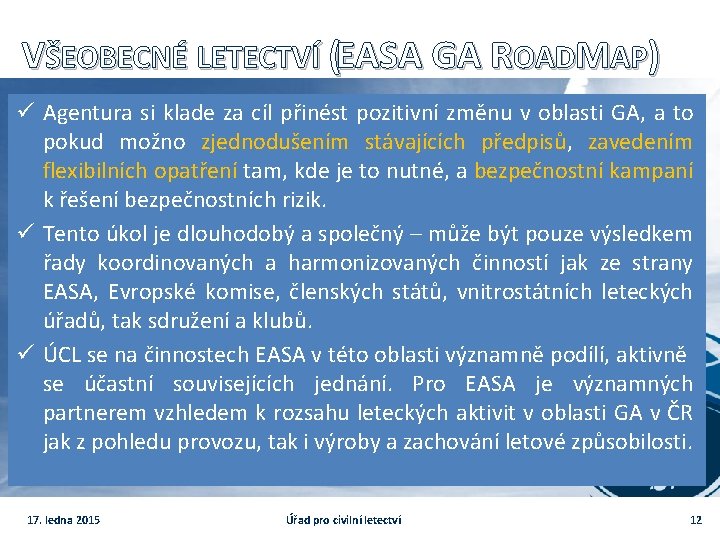 VŠEOBECNÉ LETECTVÍ (EASA GA ROADMAP)

✓ Agentura si klade za cíl přinést pozitivní změnu v oblasti GA, a to pokud možno zjednodušením stávajících předpisů, zavedením flexibilních opatření tam, kde je to nutné, a bezpečnostní kampaní k řešení bezpečnostních rizik.

✓ Tento úkol je dlouhodobý a společný – může být pouze výsledkem řady koordinovaných a harmonizovaných činností jak ze strany EASA, Evropské komise, členských států, vnitrostátních leteckých úřadů, tak sdružení a klubů.

✓ ÚCL se na činnostech EASA v této oblasti významně podílí, aktivně se účastní souvisejících jednání. Pro EASA je významných partnerem vzhledem k rozsahu leteckých aktivit v oblasti GA v ČR jak z pohledu provozu, tak i výroby a zachování letové způsobilosti.

17. ledna 2015

Úřad pro civilní letectví

12